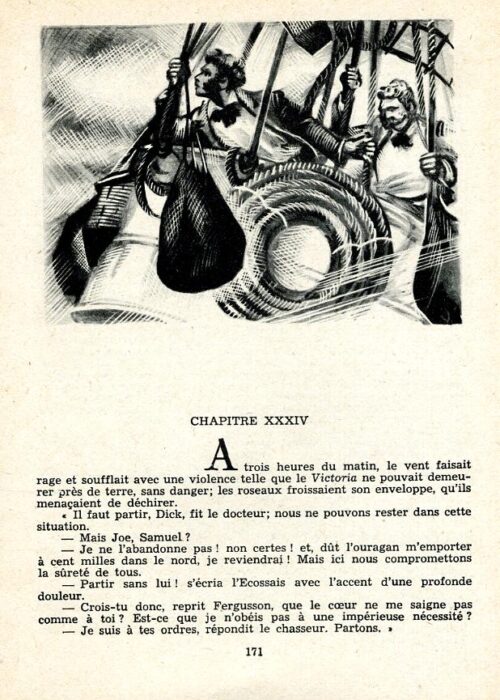 CHAPITRE XXXIV

A trois heures du matin, le vent faisait rage et soufflait avec une violence telle que le Victoria ne pouvait demeurer près de terre, sans danger; les roseaux froissaient son enveloppe, qu'ils menaçaient de déchirer.

« Il faut partir, Dick, fit le docteur; nous ne pouvons rester dans cette situation.

— Mais Joe, Samuel ?

— Je ne l'abandonne pas ! non certes ! et, dût l'ouragan m'emporter à cent milles dans le nord, je reviendrai ! Mais ici nous compromettons la sûreté de tous.

— Partir sans lui ! s'écria l'Ecossais avec l'accent d'une profonde douleur.

— Crois-tu donc, reprit Fergusson, que le cœur ne me saigne pas comme à toi ? Est-ce que je n'obéis pas à une impérieuse nécessité ?

— Je suis à tes ordres, répondit le chasseur. Partons. »

171